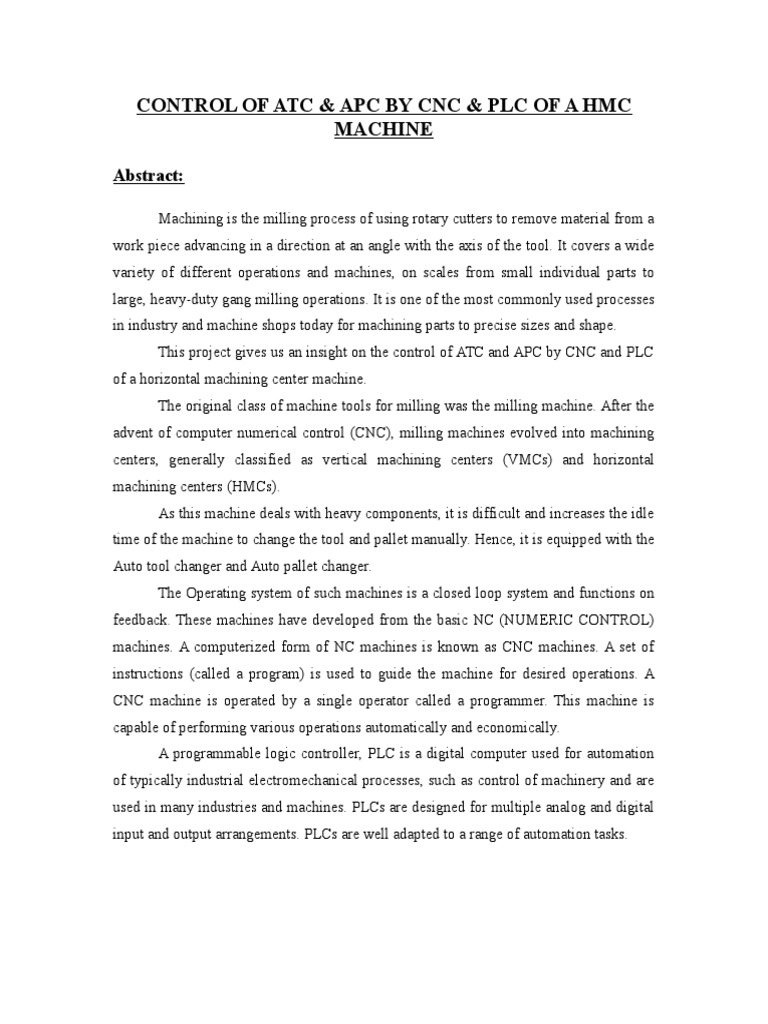 CONTROL OF ATC & APC BY CNC & PLC OF A HMC MACHINE

Abstract:

Machining is the milling process of using rotary cutters to remove material from a work piece advancing in a direction at an angle with the axis of the tool. It covers a wide variety of different operations and machines, on scales from small individual parts to large, heavy-duty gang milling operations. It is one of the most commonly used processes in industry and machine shops today for machining parts to precise sizes and shape.

This project gives us an insight on the control of ATC and APC by CNC and PLC of a horizontal machining center machine.

The original class of machine tools for milling was the milling machine. After the advent of computer numerical control (CNC), milling machines evolved into machining centers, generally classified as vertical machining centers (VMCs) and horizontal machining centers (HMCs).

As this machine deals with heavy components, it is difficult and increases the idle time of the machine to change the tool and pallet manually. Hence, it is equipped with the Auto tool changer and Auto pallet changer.

The Operating system of such machines is a closed loop system and functions on feedback. These machines have developed from the basic NC (NUMERIC CONTROL) machines. A computerized form of NC machines is known as CNC machines. A set of instructions (called a program) is used to guide the machine for desired operations. A CNC machine is operated by a single operator called a programmer. This machine is capable of performing various operations automatically and economically.

A programmable logic controller, PLC is a digital computer used for automation of typically industrial electromechanical processes, such as control of machinery and are used in many industries and machines. PLCs are designed for multiple analog and digital input and output arrangements. PLCs are well adapted to a range of automation tasks.